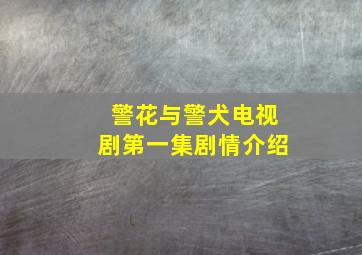 警花与警犬电视剧第一集剧情介绍